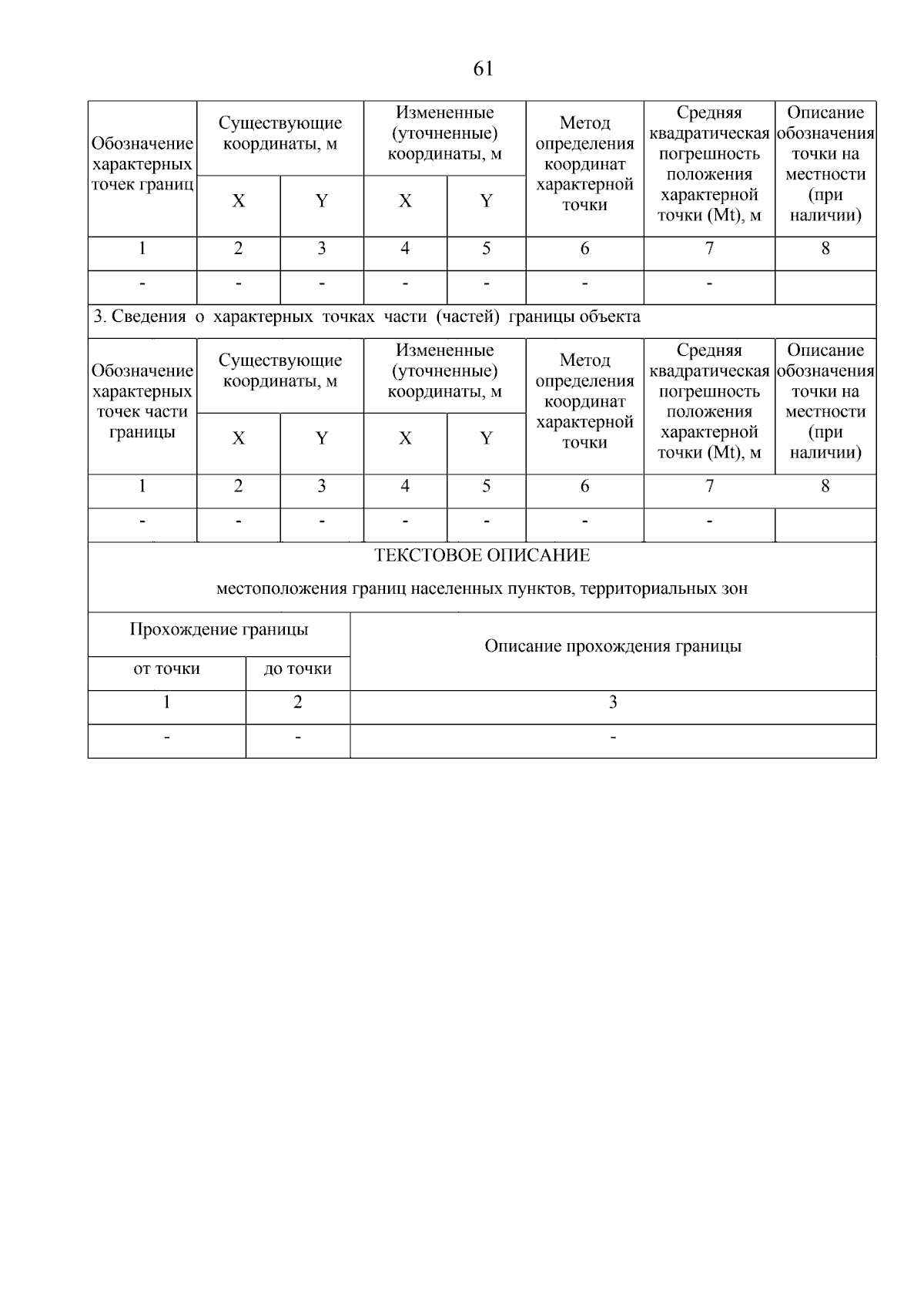 61

| Обозначение характерных точек границ | Существующие координаты, м | | Измененные (уточненные) координаты, м | | Метод определения координат характерной точки | Средняя квадратическая погрешность положения характерной точки (Mt), м | Описание обозначения точки на местности (при наличии) |
|---|---|---|---|---|---|---|---|
| | X | Y | X | Y | | | |
| 1 | 2 | 3 | 4 | 5 | 6 | 7 | 8 |
| - | - | - | - | - | - | - | |

3. Сведения о характерных точках части (частей) границы объекта

| Обозначение характерных точек части границы | Существующие координаты, м | | Измененные (уточненные) координаты, м | | Метод определения координат характерной точки | Средняя квадратическая погрешность положения характерной точки (Mt), м | Описание обозначения точки на местности (при наличии) |
|---|---|---|---|---|---|---|---|
| | X | Y | X | Y | | | |
| 1 | 2 | 3 | 4 | 5 | 6 | 7 | 8 |
| - | - | - | - | - | - | - | |

ТЕКСТОВОЕ ОПИСАНИЕ

местоположения границ населенных пунктов, территориальных зон

| Прохождение границы | | Описание прохождения границы |
|---|---|---|
| от точки | до точки | |
| 1 | 2 | 3 |
| - | - | - |